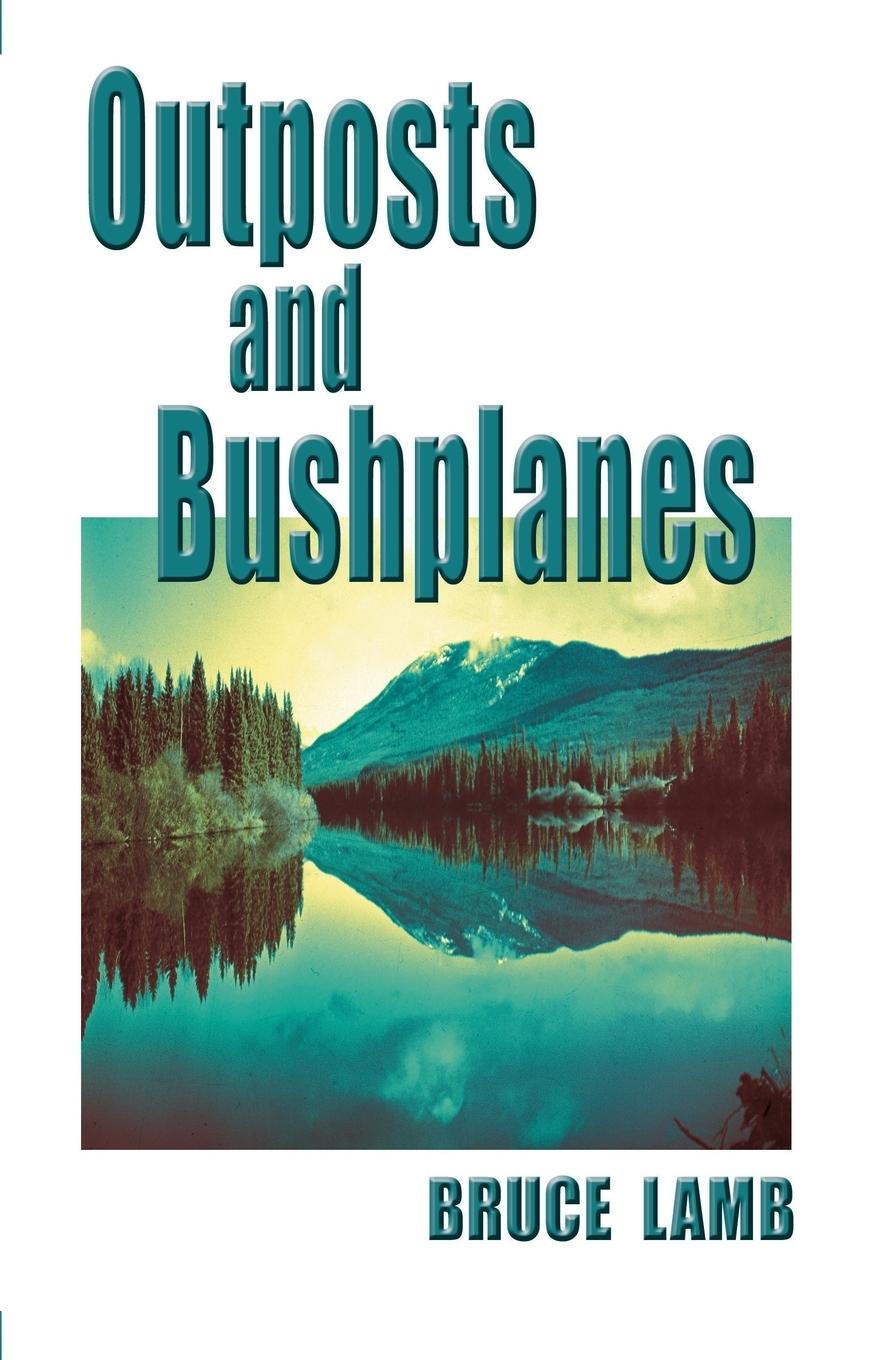 Outposts and Bushplanes

BRUCE LAMB